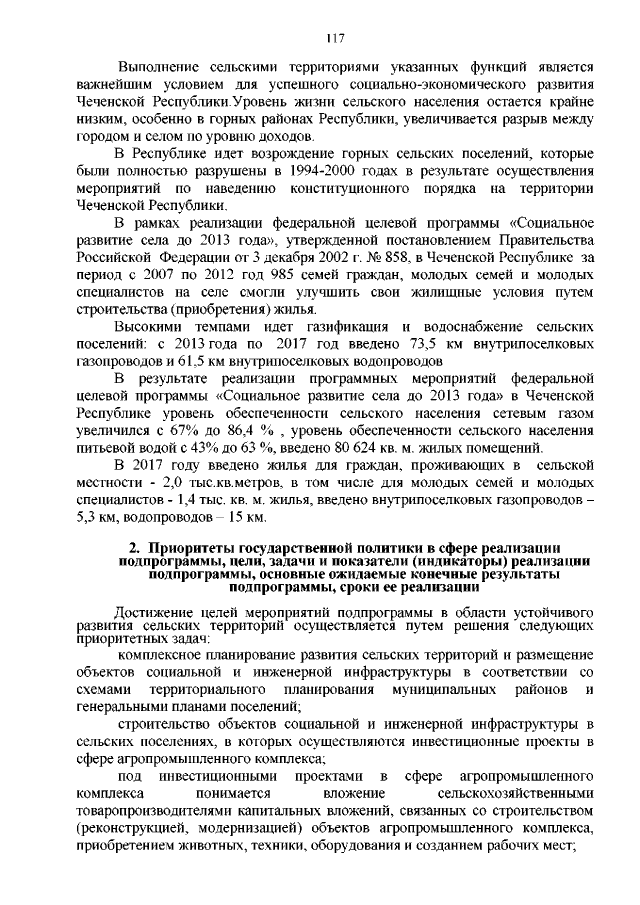 117

Выполнение сельскими территориями указанных функций является важнейшим условием для успешного социально-экономического развития Чеченской Республики.Уровень жизни сельского населения остается крайне низким, особенно в горных районах Республики, увеличивается разрыв между городом и селом по уровню доходов.

В Республике идет возрождение горных сельских поселений, которые были полностью разрушены в 1994-2000 годах в результате осуществления мероприятий по наведению конституционного порядка на территории Чеченской Республики.

В рамках реализации федеральной целевой программы «Социальное развитие села до 2013 года», утвержденной постановлением Правительства Российской Федерации от 3 декабря 2002 г. № 858, в Чеченской Республике за период с 2007 по 2012 год 985 семей граждан, молодых семей и молодых специалистов на селе смогли улучшить свои жилищные условия путем строительства (приобретения) жилья.

Высокими темпами идет газификация и водоснабжение сельских поселений: с 2013 года по 2017 год введено 73,5 км внутрипоселковых газопроводов и 61,5 км внутрипоселковых водопроводов

В результате реализации программных мероприятий федеральной целевой программы «Социальное развитие села до 2013 года» в Чеченской Республике уровень обеспеченности сельского населения сетевым газом увеличился с 67% до 86,4 % , уровень обеспеченности сельского населения питьевой водой с 43% до 63 %, введено 80 624 кв. м. жилых помещений.

В 2017 году введено жилья для граждан, проживающих в сельской местности - 2,0 тыс.кв.метров, в том числе для молодых семей и молодых специалистов - 1,4 тыс. кв. м. жилья, введено внутрипоселковых газопроводов – 5,3 км, водопроводов – 15 км.

2. Приоритеты государственной политики в сфере реализации подпрограммы, цели, задачи и показатели (индикаторы) реализации подпрограммы, основные ожидаемые конечные результаты подпрограммы, сроки ее реализации

Достижение целей мероприятий подпрограммы в области устойчивого развития сельских территорий осуществляется путем решения следующих приоритетных задач:

комплексное планирование развития сельских территорий и размещение объектов социальной и инженерной инфраструктуры в соответствии со схемами территориального планирования муниципальных районов и генеральными планами поселений;

строительство объектов социальной и инженерной инфраструктуры в сельских поселениях, в которых осуществляются инвестиционные проекты в сфере агропромышленного комплекса;

под инвестиционными проектами в сфере агропромышленного комплекса понимается вложение сельскохозяйственными товаропроизводителями капитальных вложений, связанных со строительством (реконструкцией, модернизацией) объектов агропромышленного комплекса, приобретением животных, техники, оборудования и созданием рабочих мест;